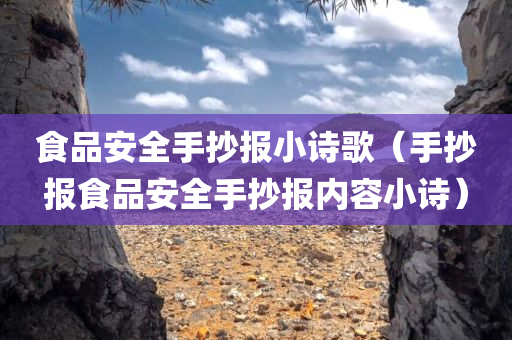 食品安全手抄报小诗歌（手抄报食品安全手抄报内容小诗）